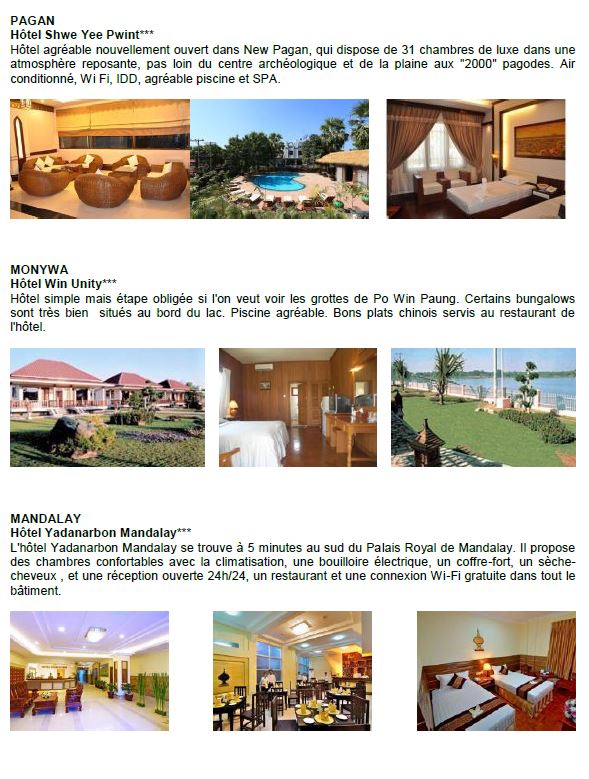 PAGAN
Hôtel Shwe Yee Pwint***
Hôtel agréable nouvellement ouvert dans New Pagan, qui dispose de 31 chambres de luxe dans une atmosphère reposante, pas loin du centre archéologique et de la plaine aux "2000" pagodes. Air conditionné, Wi Fi, IDD, agréable piscine et SPA.

MONYWA
Hôtel Win Unity***
Hôtel simple mais étape obligée si l'on veut voir les grottes de Po Win Paung. Certains bungalows sont très bien situés au bord du lac. Piscine agréable. Bons plats chinois servis au restaurant de l'hôtel.

MANDALAY
Hôtel Yadanarbon Mandalay***
L'hôtel Yadanarbon Mandalay se trouve à 5 minutes au sud du Palais Royal de Mandalay. Il propose des chambres confortables avec la climatisation, une bouilloire électrique, un coffre-fort, un sèche-cheveux , et une réception ouverte 24h/24, un restaurant et une connexion Wi-Fi gratuite dans tout le bâtiment.